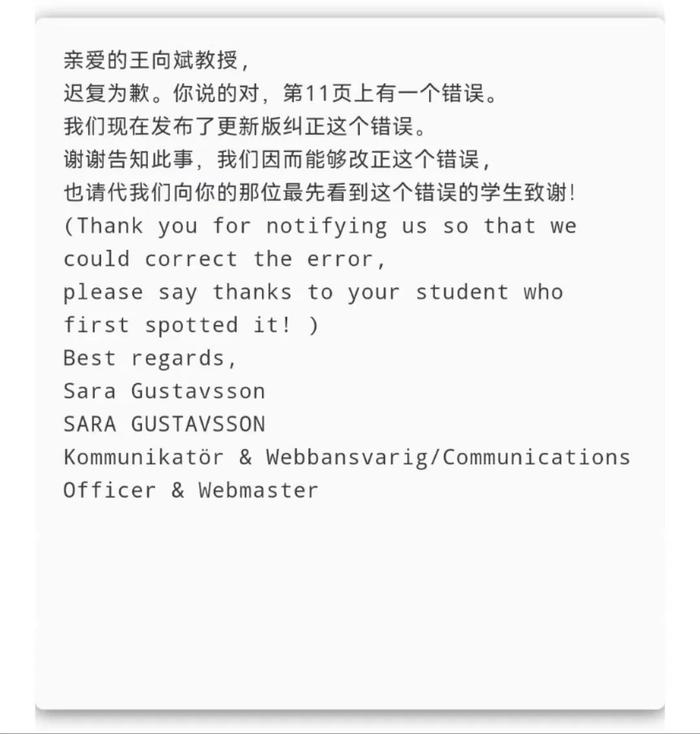 亲爱的王向斌教授，
迟复为歉。你说的对，第11页上有一个错误。
我们现在发布了更新版纠正这个错误。
谢谢告知此事，我们因而能够改正这个错误，
也请代我们向你的那位最先看到这个错误的学生致谢！
(Thank you for notifying us so that we could correct the error,
please say thanks to your student who first spotted it! )
Best regards,
Sara Gustavsson
SARA GUSTAVSSON
Kommunikatör & Webbansvarig/Communications Officer & Webmaster